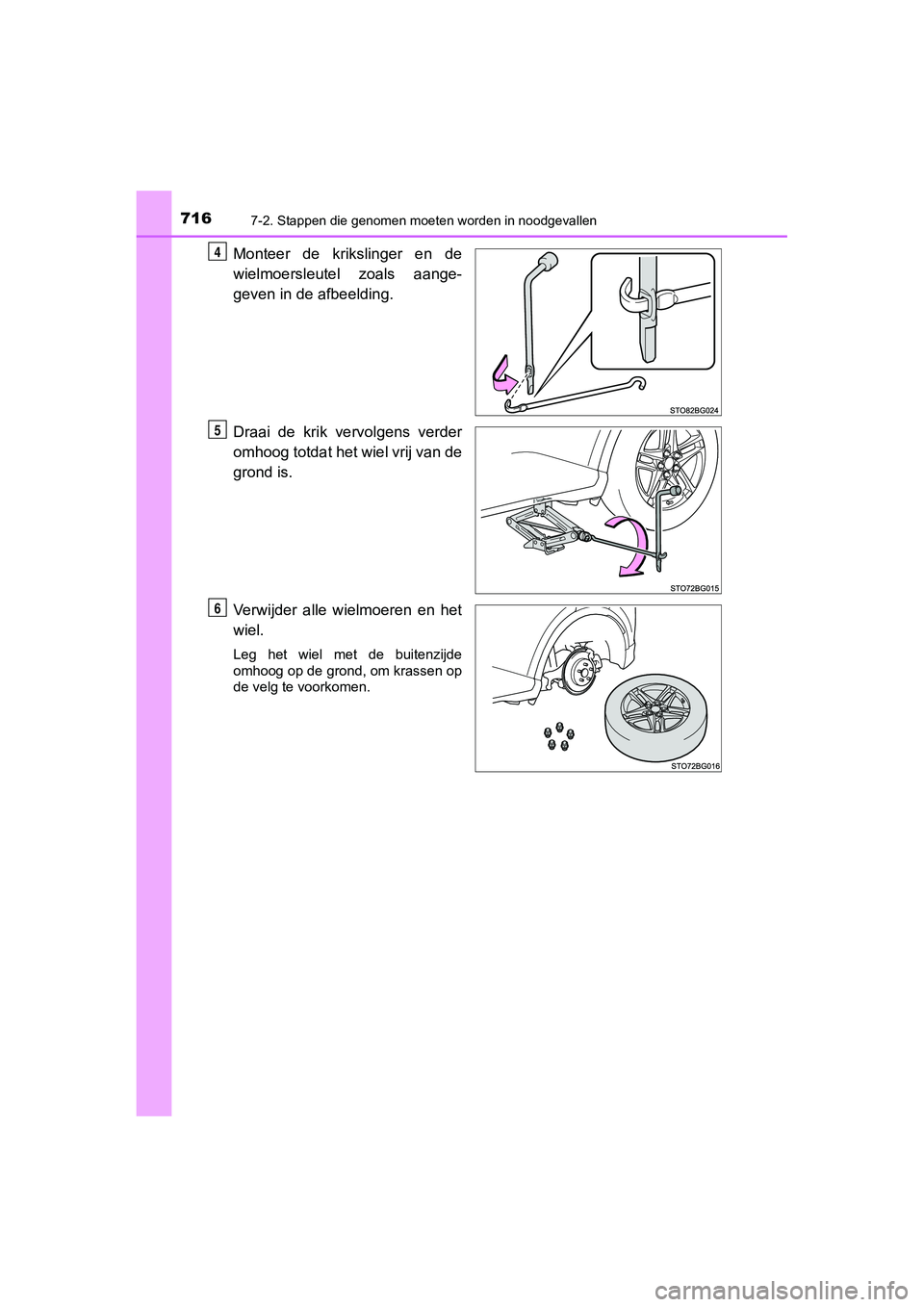 716
7-2. Stappen die genomen moeten worden in noodgevallen

4
Monteer de krikslinger en de wielmoersleutel zoals aangegeven in de afbeelding.

STO82BG024

5
Draai de krik vervolgens verder omhoog totdat het wiel vrij van de grond is.

STO72BG015

6
Verwijder alle wielmoeren en het wiel.

Leg het wiel met de buitenzijde omhoog op de grond, om krassen op de velg te voorkomen.

STO72BG016

carmanualsonline.info